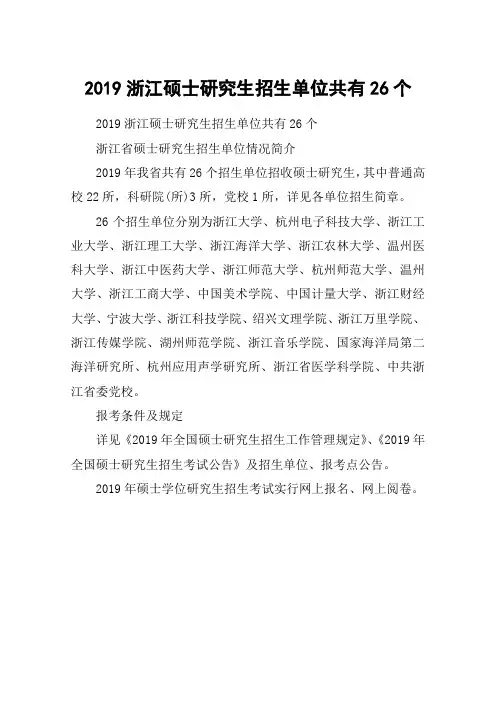 2019 浙江硕士研究生招生单位共有 26 个

2019 浙江硕士研究生招生单位共有 26 个

浙江省硕士研究生招生单位情况简介

2019 年我省共有 26 个招生单位招收硕士研究生，其中普通高校 22 所，科研院(所)3 所，党校 1 所，详见各单位招生简章。

26 个招生单位分别为浙江大学、杭州电子科技大学、浙江工业大学、浙江理工大学、浙江海洋大学、浙江农林大学、温州医科大学、浙江中医药大学、浙江师范大学、杭州师范大学、温州大学、浙江工商大学、中国美术学院、中国计量大学、浙江财经大学、宁波大学、浙江科技学院、绍兴文理学院、浙江万里学院、浙江传媒学院、湖州师范学院、浙江音乐学院、国家海洋局第二海洋研究所、杭州应用声学研究所、浙江省医学科学院、中共浙江省委党校。

报考条件及规定

详见《2019 年全国硕士研究生招生工作管理规定》、《2019 年全国硕士研究生招生考试公告》及招生单位、报考点公告。

2019 年硕士学位研究生招生考试实行网上报名、网上阅卷。